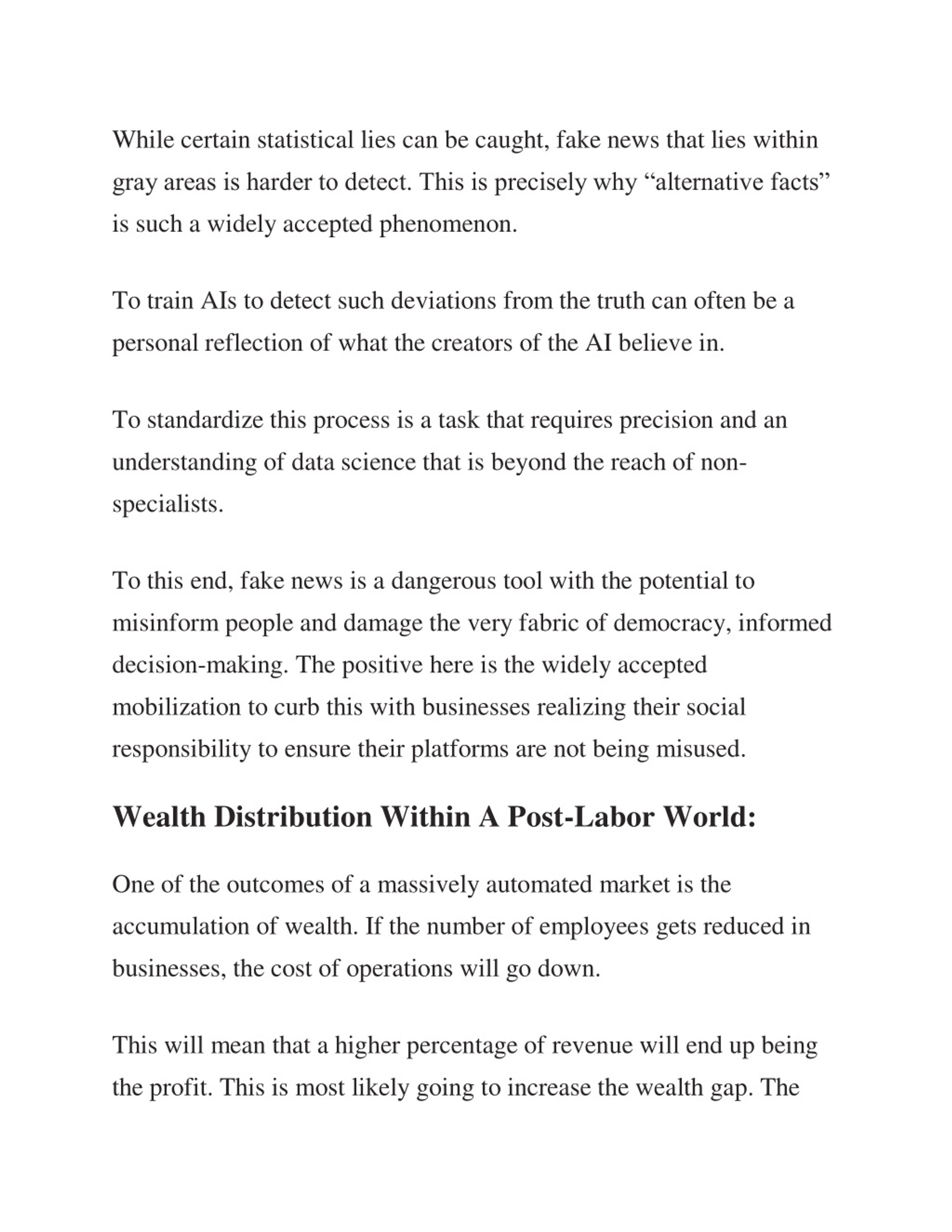 While certain statistical lies can be caught, fake news that lies within gray areas is harder to detect. This is precisely why “alternative facts” is such a widely accepted phenomenon.

To train AIs to detect such deviations from the truth can often be a personal reflection of what the creators of the AI believe in.

To standardize this process is a task that requires precision and an understanding of data science that is beyond the reach of non-specialists.

To this end, fake news is a dangerous tool with the potential to misinform people and damage the very fabric of democracy, informed decision-making. The positive here is the widely accepted mobilization to curb this with businesses realizing their social responsibility to ensure their platforms are not being misused.

Wealth Distribution Within A Post-Labor World:

One of the outcomes of a massively automated market is the accumulation of wealth. If the number of employees gets reduced in businesses, the cost of operations will go down.

This will mean that a higher percentage of revenue will end up being the profit. This is most likely going to increase the wealth gap. The